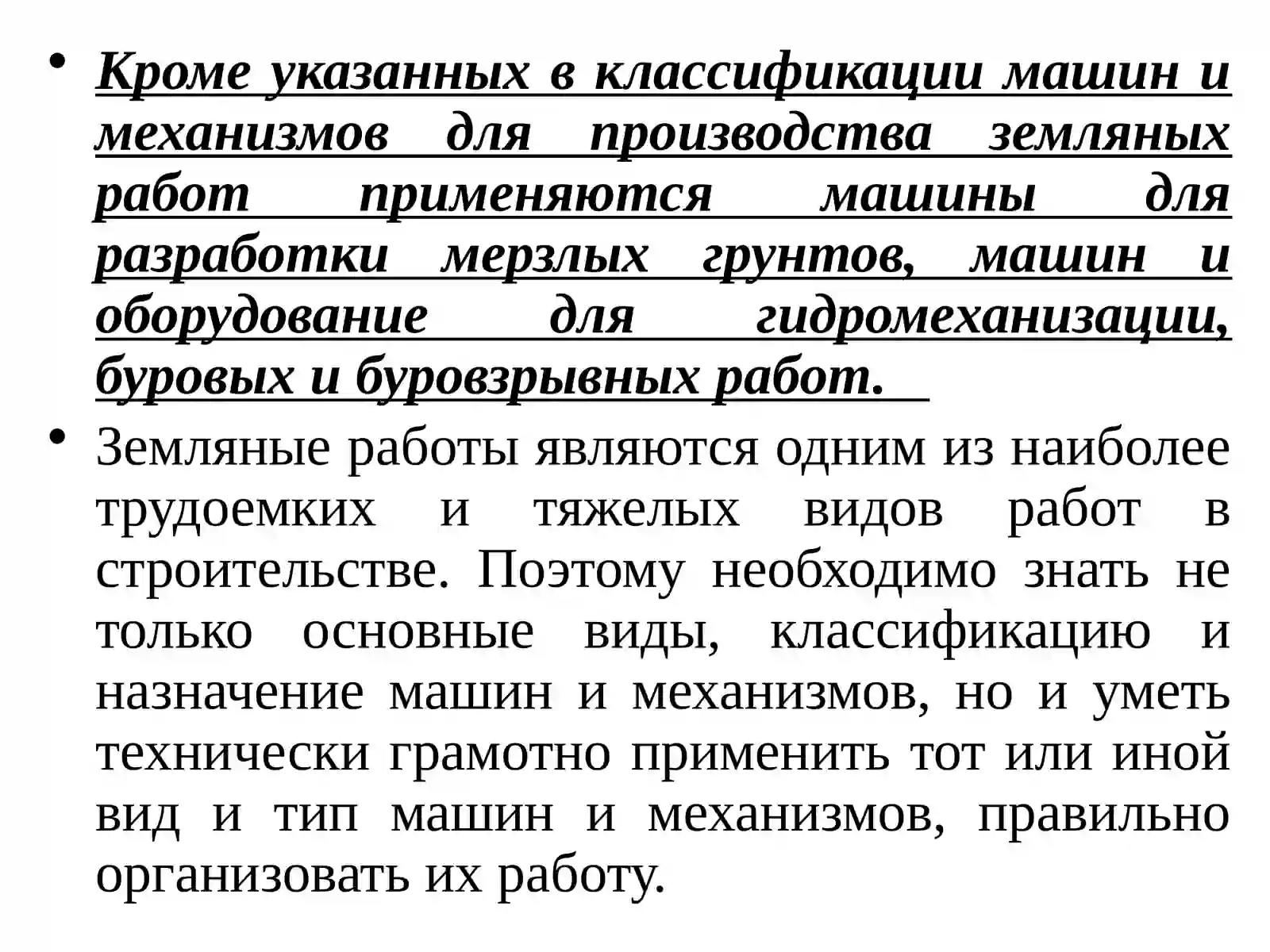 • Кроме указанных в классификации машин и механизмов для производства земляных работ применяются машины для разработки мерзлых грунтов, машин и оборудование для гидромеханизации, буровых и буровзрывных работ.

• Земляные работы являются одним из наиболее трудоемких и тяжелых видов работ в строительстве. Поэтому необходимо знать не только основные виды, классификацию и назначение машин и механизмов, но и уметь технически грамотно применить тот или иной вид и тип машин и механизмов, правильно организовать их работу.